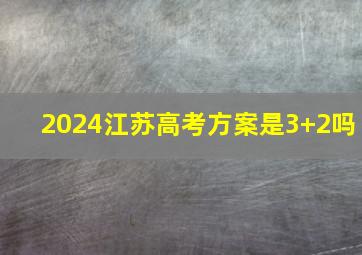 2024江苏高考方案是3+2吗